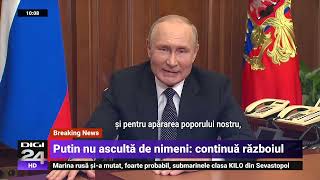 10:08

și pentru apărarea poporului nostru,

Breaking News

DIGI 24 HD

Putin nu ascultă de nimeni: continuă războiul

Marina rusă și-a mutat, foarte probabil, submarinele clasa KILO din Sevastopol